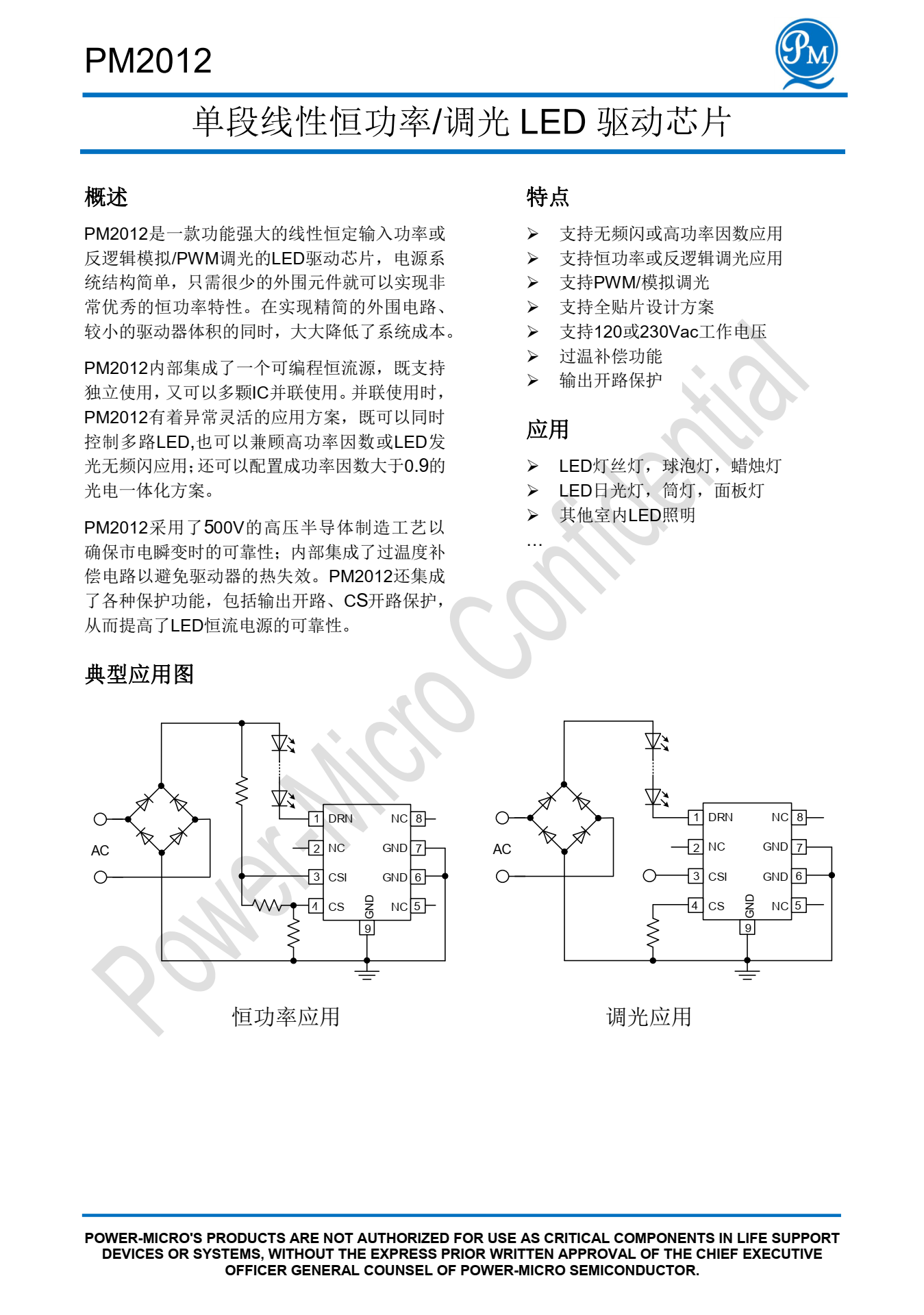 PM2012

PM

单段线性恒功率/调光 LED 驱动芯片

概述

PM2012是一款功能强大的线性恒定输入功率或反逻辑模拟/PWM调光的LED驱动芯片，电源系统结构简单，只需很少的外围元件就可以实现非常优秀的恒功率特性。在实现精简的外围电路、较小的驱动器体积的同时，大大降低了系统成本。

PM2012内部集成了一个可编程恒流源，既支持独立使用，又可以多颗IC并联使用。并联使用时，PM2012有着异常灵活的应用方案，既可以同时控制多路LED,也可以兼顾高功率因数或LED发光无频闪应用;还可以配置成功率因数大于0.9的光电一体化方案。

PM2012采用了500V的高压半导体制造工艺以确保市电瞬变时的可靠性；内部集成了过温度补偿电路以避免驱动器的热失效。PM2012还集成了各种保护功能，包括输出开路、CS开路保护，从而提高了LED恒流电源的可靠性。

特点

➢ 支持无频闪或高功率因数应用
➢ 支持恒功率或反逻辑调光应用
➢ 支持PWM/模拟调光
➢ 支持全贴片设计方案
➢ 支持120或230Vac工作电压
➢ 过温补偿功能
➢ 输出开路保护

应用

➢ LED灯丝灯，球泡灯，蜡烛灯
➢ LED日光灯，筒灯，面板灯
➢ 其他室内LED照明
…

Power-Micro Confidential

典型应用图

AC
1 DRN
2 NC
3 CSI
4 CS
NC 8
GND 7
GND 6
NC 5
GND
9

恒功率应用

AC
1 DRN
2 NC
3 CSI
4 CS
NC 8
GND 7
GND 6
NC 5
GND
9

调光应用

POWER-MICRO'S PRODUCTS ARE NOT AUTHORIZED FOR USE AS CRITICAL COMPONENTS IN LIFE SUPPORT DEVICES OR SYSTEMS, WITHOUT THE EXPRESS PRIOR WRITTEN APPROVAL OF THE CHIEF EXECUTIVE OFFICER GENERAL COUNSEL OF POWER-MICRO SEMICONDUCTOR.